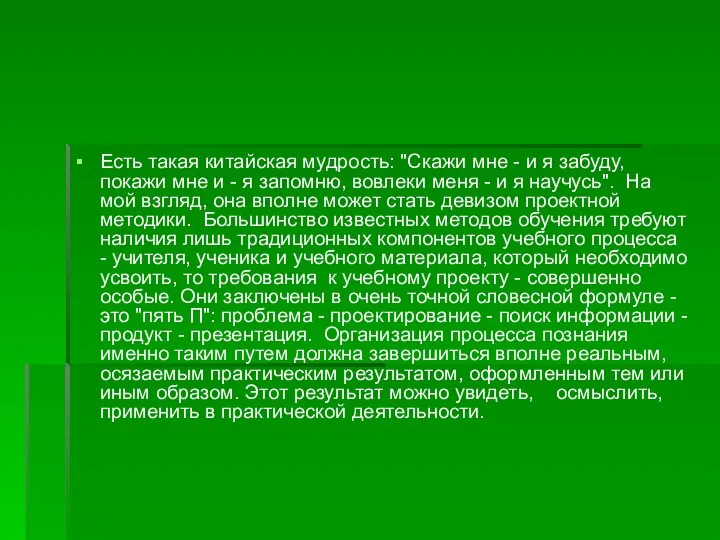 Есть такая китайская мудрость: "Скажи мне - и я забуду, покажи мне и - я запомню, вовлеки меня - и я научусь". На мой взгляд, она вполне может стать девизом проектной методики. Большинство известных методов обучения требуют наличия лишь традиционных компонентов учебного процесса - учителя, ученика и учебного материала, который необходимо усвоить, то требования к учебному проекту - совершенно особые. Они заключены в очень точной словесной формуле - это "пять П": проблема - проектирование - поиск информации - продукт - презентация. Организация процесса познания именно таким путем должна завершиться вполне реальным, осязаемым практическим результатом, оформленным тем или иным образом. Этот результат можно увидеть, осмыслить, применить в практической деятельности.